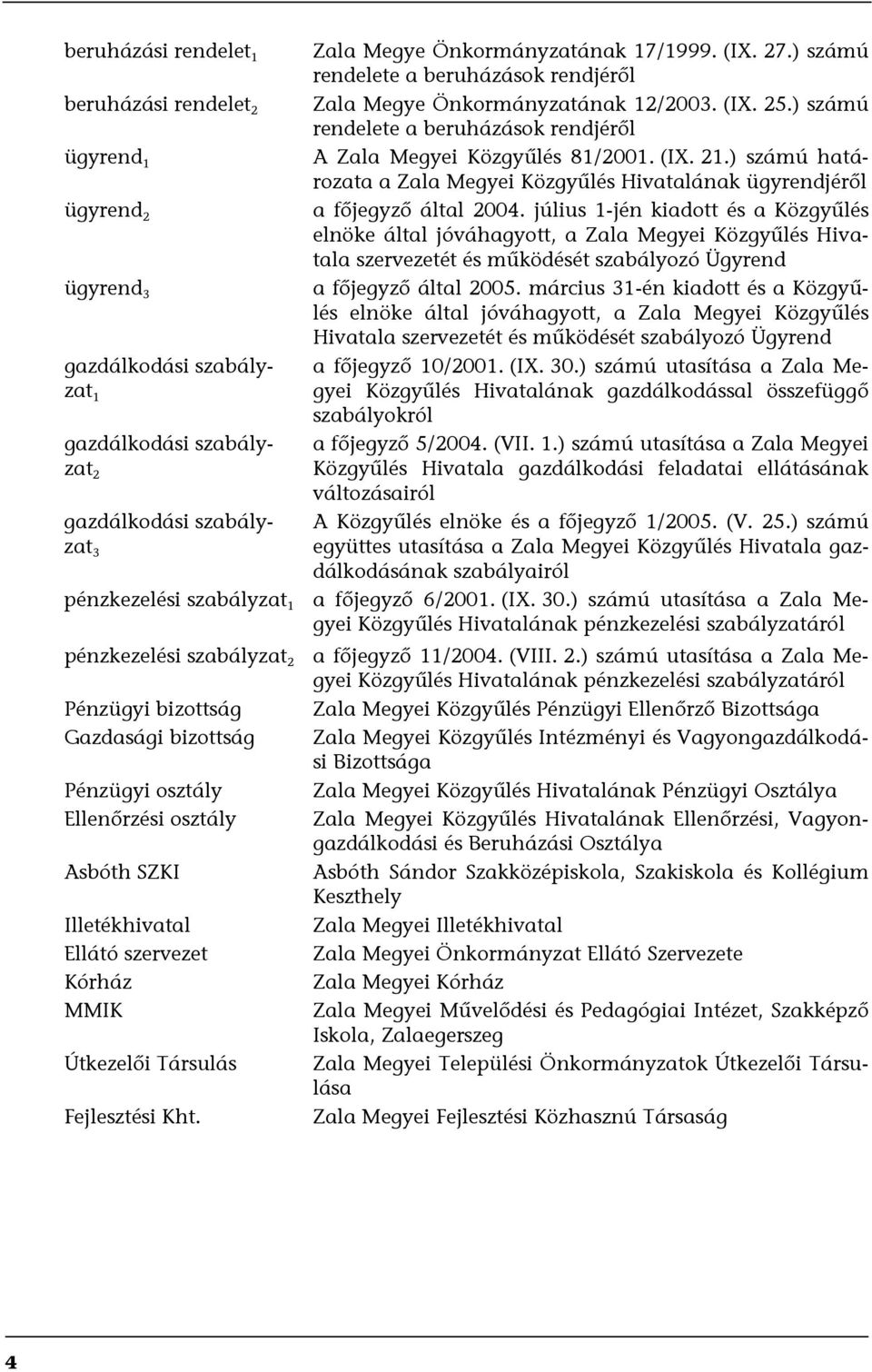 | | |
|---|---|
| beruházási rendelet $_1$ | Zala Megye Önkormányzatának 17/1999. (IX. 27.) számú rendelete a beruházások rendjéről |
| beruházási rendelet $_2$ | Zala Megye Önkormányzatának 12/2003. (IX. 25.) számú rendelete a beruházások rendjéről |
| ügyrend $_1$ | A Zala Megyei Közgyűlés 81/2001. (IX. 21.) számú határozata a Zala Megyei Közgyűlés Hivatalának ügyrendjéről |
| ügyrend $_2$ | a főjegyző által 2004. július 1-jén kiadott és a Közgyűlés elnöke által jóváhagyott, a Zala Megyei Közgyűlés Hivatala szervezetét és működését szabályozó Ügyrend |
| ügyrend $_3$ | a főjegyző által 2005. március 31-én kiadott és a Közgyűlés elnöke által jóváhagyott, a Zala Megyei Közgyűlés Hivatala szervezetét és működését szabályozó Ügyrend |
| gazdálkodási szabályzat $_1$ | a főjegyző 10/2001. (IX. 30.) számú utasítása a Zala Megyei Közgyűlés Hivatalának gazdálkodással összefüggő szabályokról |
| gazdálkodási szabályzat $_2$ | a főjegyző 5/2004. (VII. 1.) számú utasítása a Zala Megyei Közgyűlés Hivatala gazdálkodási feladatai ellátásának változásairól |
| gazdálkodási szabályzat $_3$ | A Közgyűlés elnöke és a főjegyző 1/2005. (V. 25.) számú együttes utasítása a Zala Megyei Közgyűlés Hivatala gazdálkodásának szabályairól |
| pénzkezelési szabályzat $_1$ | a főjegyző 6/2001. (IX. 30.) számú utasítása a Zala Megyei Közgyűlés Hivatalának pénzkezelési szabályzatáról |
| pénzkezelési szabályzat $_2$ | a főjegyző 11/2004. (VIII. 2.) számú utasítása a Zala Megyei Közgyűlés Hivatalának pénzkezelési szabályzatáról |
| Pénzügyi bizottság | Zala Megyei Közgyűlés Pénzügyi Ellenőrző Bizottsága |
| Gazdasági bizottság | Zala Megyei Közgyűlés Intézményi és Vagyongazdálkodási Bizottsága |
| Pénzügyi osztály | Zala Megyei Közgyűlés Hivatalának Pénzügyi Osztálya |
| Ellenőrzési osztály | Zala Megyei Közgyűlés Hivatalának Ellenőrzési, Vagyongazdálkodási és Beruházási Osztálya |
| Asbóth SZKI | Asbóth Sándor Szakközépiskola, Szakiskola és Kollégium Keszthely |
| Illetékhivatal | Zala Megyei Illetékhivatal |
| Ellátó szervezet | Zala Megyei Önkormányzat Ellátó Szervezete |
| Kórház | Zala Megyei Kórház |
| MMIK | Zala Megyei Művelődési és Pedagógiai Intézet, Szakképző Iskola, Zalaegerszeg |
| Útkezelői Társulás | Zala Megyei Települési Önkormányzatok Útkezelői Társulása |
| Fejlesztési Kht. | Zala Megyei Fejlesztési Közhasznú Társaság |

4